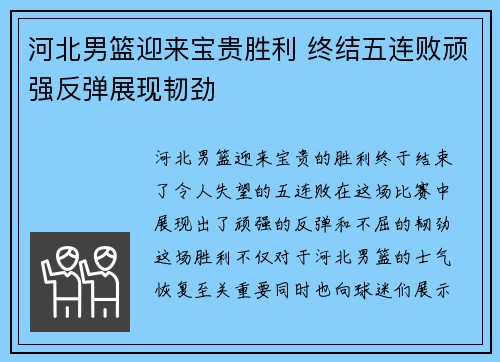 河北男篮迎来宝贵胜利 终结五连败顽强反弹展现韧劲

河北男篮迎来宝贵的胜利终于结束了令人失望的五连败在这场比赛中展现出了顽强的反弹和不屈的韧劲这场胜利不仅对于河北男篮的士气恢复至关重要同时也向球迷们展示